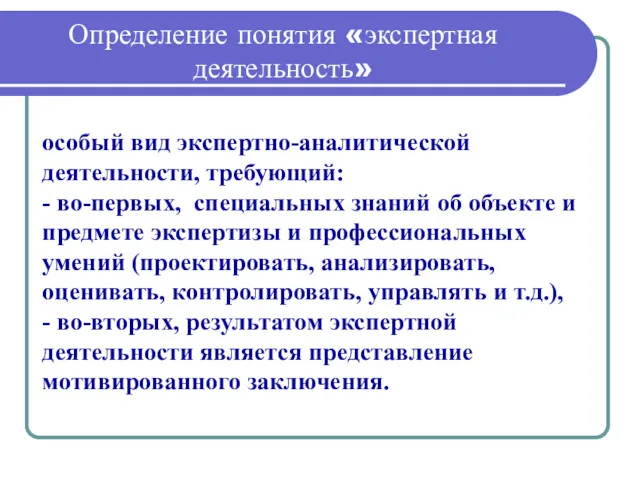 Определение понятия «экспертная деятельность»

особый вид экспертно-аналитической деятельности, требующий:
- во-первых, специальных знаний об объекте и предмете экспертизы и профессиональных умений (проектировать, анализировать, оценивать, контролировать, управлять и т.д.),
- во-вторых, результатом экспертной деятельности является представление мотивированного заключения.